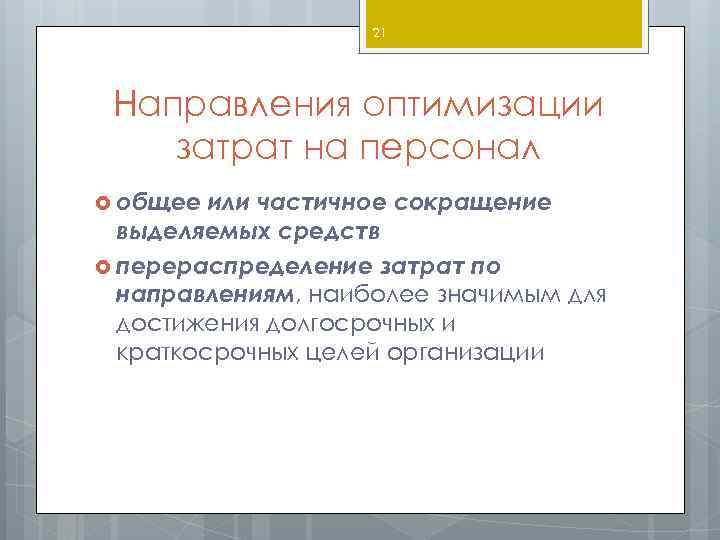 21

Направления оптимизации затрат на персонал

общее или частичное сокращение выделяемых средств

перераспределение затрат по направлениям, наиболее значимым для достижения долгосрочных и краткосрочных целей организации